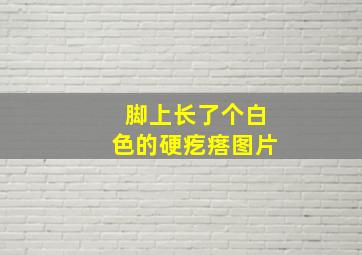 脚上长了个白色的硬疙瘩图片